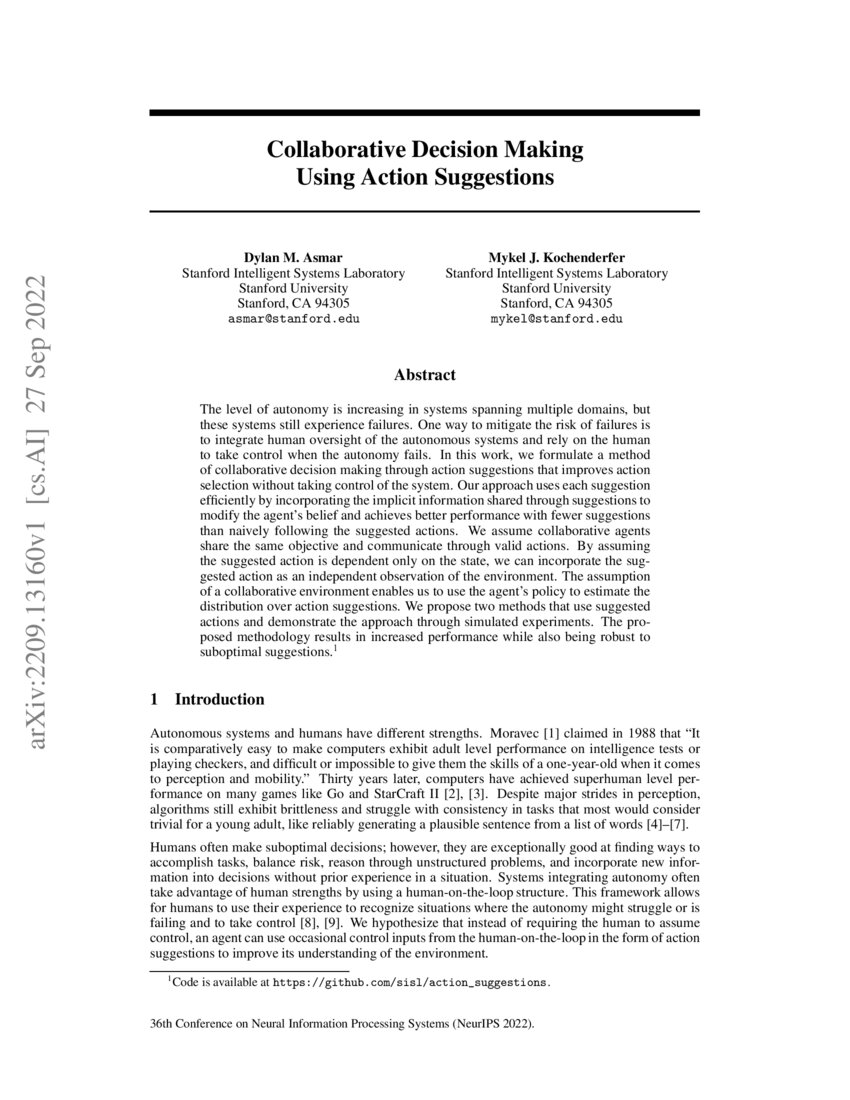 arXiv:2209.13160v1 [cs.AI] 27 Sep 2022

Collaborative Decision Making Using Action Suggestions

Dylan M. Asmar
Stanford Intelligent Systems Laboratory
Stanford University
Stanford, CA 94305
asmar@stanford.edu

Mykel J. Kochenderfer
Stanford Intelligent Systems Laboratory
Stanford University
Stanford, CA 94305
mykel@stanford.edu

Abstract

The level of autonomy is increasing in systems spanning multiple domains, but these systems still experience failures. One way to mitigate the risk of failures is to integrate human oversight of the autonomous systems and rely on the human to take control when the autonomy fails. In this work, we formulate a method of collaborative decision making through action suggestions that improves action selection without taking control of the system. Our approach uses each suggestion efficiently by incorporating the implicit information shared through suggestions to modify the agent's belief and achieves better performance with fewer suggestions than naively following the suggested actions. We assume collaborative agents share the same objective and communicate through valid actions. By assuming the suggested action is dependent only on the state, we can incorporate the suggested action as an independent observation of the environment. The assumption of a collaborative environment enables us to use the agent's policy to estimate the distribution over action suggestions. We propose two methods that use suggested actions and demonstrate the approach through simulated experiments. The proposed methodology results in increased performance while also being robust to suboptimal suggestions.$^1$

1 Introduction

Autonomous systems and humans have different strengths. Moravec [1] claimed in 1988 that "It is comparatively easy to make computers exhibit adult level performance on intelligence tests or playing checkers, and difficult or impossible to give them the skills of a one-year-old when it comes to perception and mobility." Thirty years later, computers have achieved superhuman level performance on many games like Go and StarCraft II [2], [3]. Despite major strides in perception, algorithms still exhibit brittleness and struggle with consistency in tasks that most would consider trivial for a young adult, like reliably generating a plausible sentence from a list of words [4]–[7].

Humans often make suboptimal decisions; however, they are exceptionally good at finding ways to accomplish tasks, balance risk, reason through unstructured problems, and incorporate new information into decisions without prior experience in a situation. Systems integrating autonomy often take advantage of human strengths by using a human-on-the-loop structure. This framework allows for humans to use their experience to recognize situations where the autonomy might struggle or is failing and to take control [8], [9]. We hypothesize that instead of requiring the human to assume control, an agent can use occasional control inputs from the human-on-the-loop in the form of action suggestions to improve its understanding of the environment.

$^1$Code is available at https://github.com/sisl/action_suggestions.

36th Conference on Neural Information Processing Systems (NeurIPS 2022).